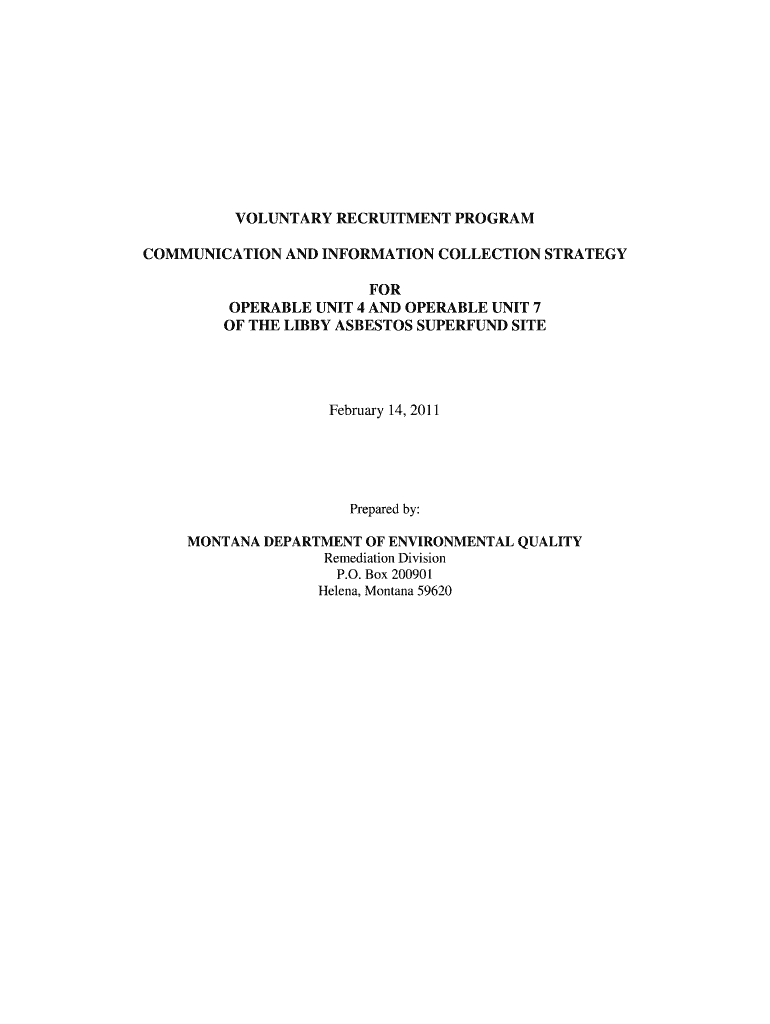 VOLUNTARY RECRUITMENT PROGRAM

COMMUNICATION AND INFORMATION COLLECTION STRATEGY

FOR
OPERABLE UNIT 4 AND OPERABLE UNIT 7
OF THE LIBBY ASBESTOS SUPERFUND SITE

February 14, 2011

Prepared by:

MONTANA DEPARTMENT OF ENVIRONMENTAL QUALITY
Remediation Division
P.O. Box 200901
Helena, Montana 59620